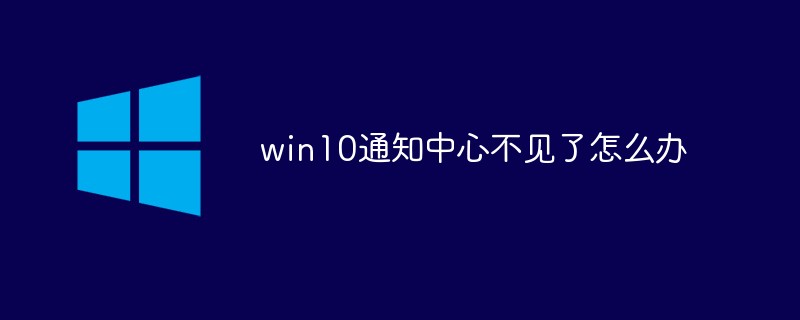 win10通知中心不见了怎么办